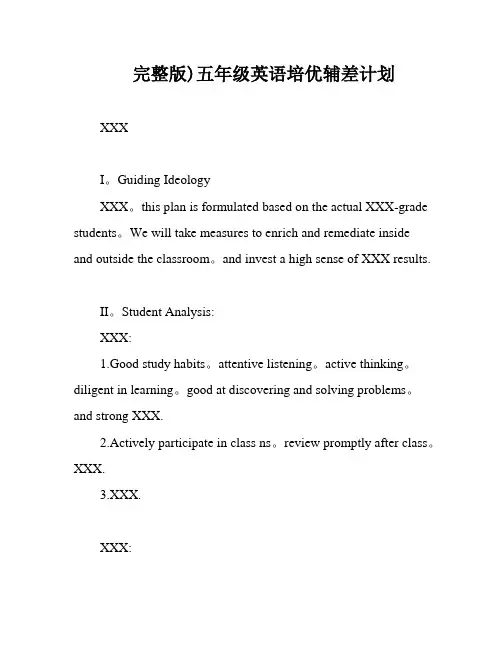 完整版)五年级英语培优辅差计划

XXX

I。Guiding Ideology

XXX。this plan is formulated based on the actual XXX-grade students。We will take measures to enrich and remediate inside and outside the classroom。and invest a high sense of XXX results.

II。Student Analysis:

XXX:

1.Good study habits。attentive listening。active thinking。diligent in learning。good at discovering and solving problems。and strong XXX.

2.Actively participate in class ns。review promptly after class。XXX.

3.XXX.

XXX: